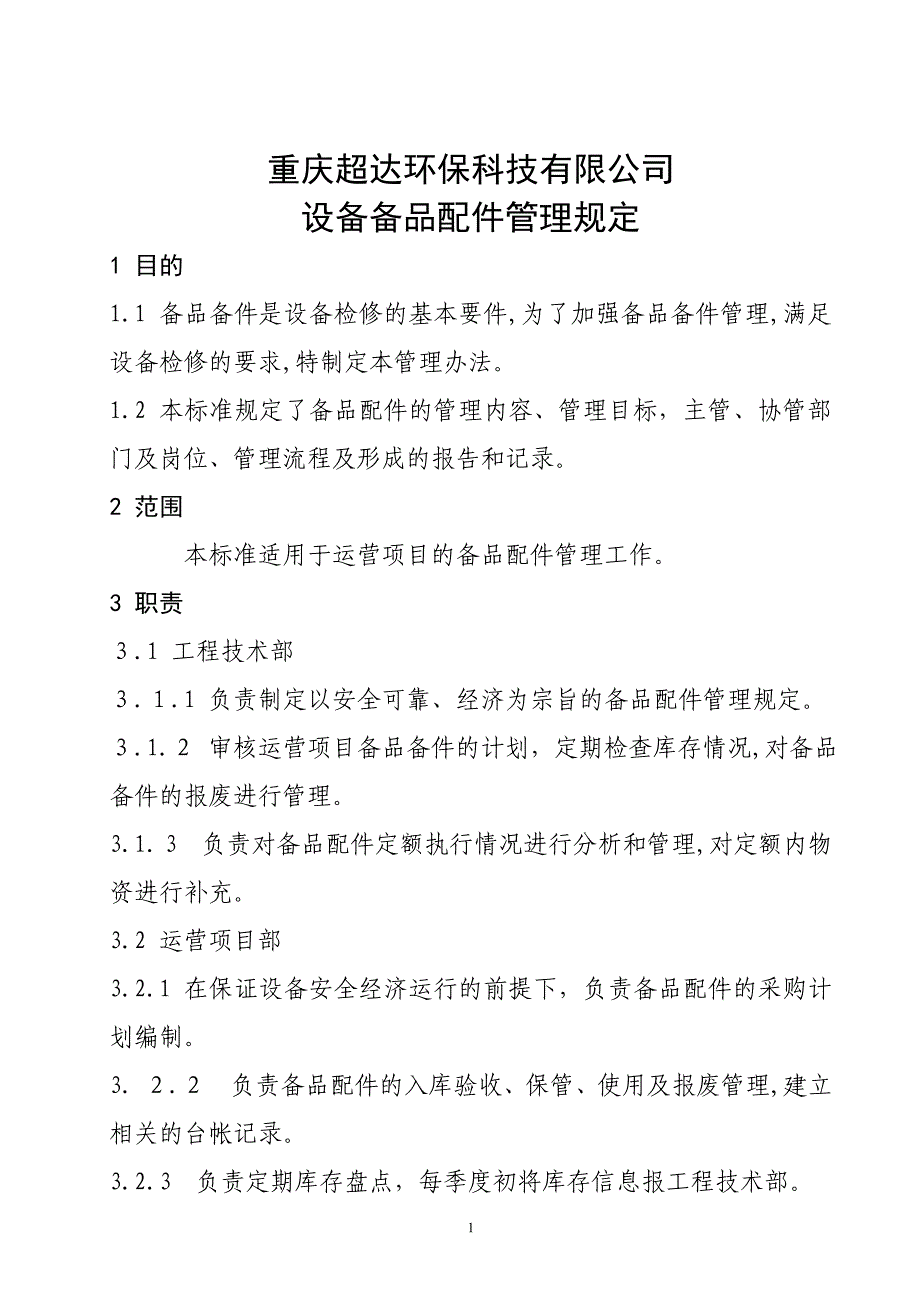 重庆超达环保科技有限公司
设备备品配件管理规定

1 目的

1.1 备品备件是设备检修的基本要件,为了加强备品备件管理,满足设备检修的要求,特制定本管理办法。

1.2 本标准规定了备品配件的管理内容、管理目标，主管、协管部门及岗位、管理流程及形成的报告和记录。

2 范围

本标准适用于运营项目的备品配件管理工作。

3 职责

3.1 工程技术部

3.1.1 负责制定以安全可靠、经济为宗旨的备品配件管理规定。

3.1.2 审核运营项目备品备件的计划，定期检查库存情况,对备品备件的报废进行管理。

3.1.3 负责对备品配件定额执行情况进行分析和管理,对定额内物资进行补充。

3.2 运营项目部

3.2.1 在保证设备安全经济运行的前提下，负责备品配件的采购计划编制。

3.2.2 负责备品配件的入库验收、保管、使用及报废管理,建立相关的台帐记录。

3.2.3 负责定期库存盘点，每季度初将库存信息报工程技术部。

1